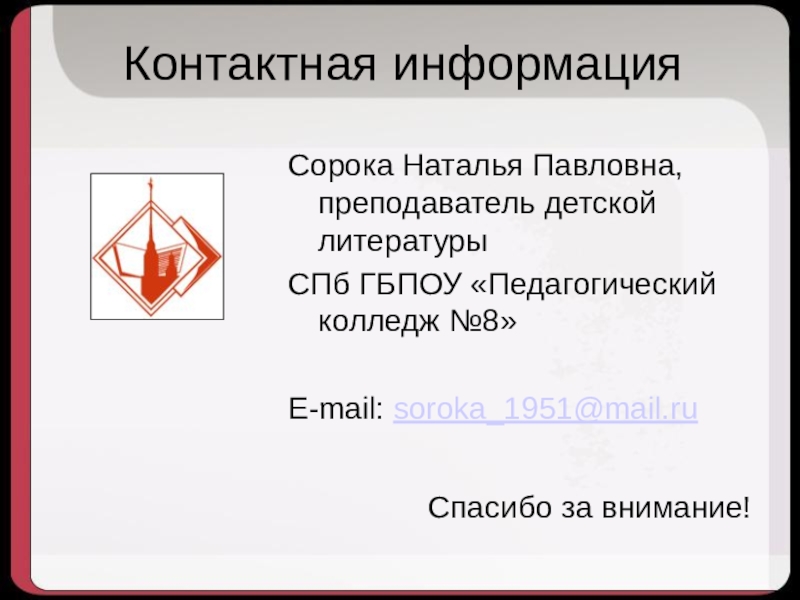 Контактная информация

Сорока Наталья Павловна, преподаватель детской литературы

СПб ГБПОУ «Педагогический колледж №8»

E-mail: soroka_1951@mail.ru

Спасибо за внимание!